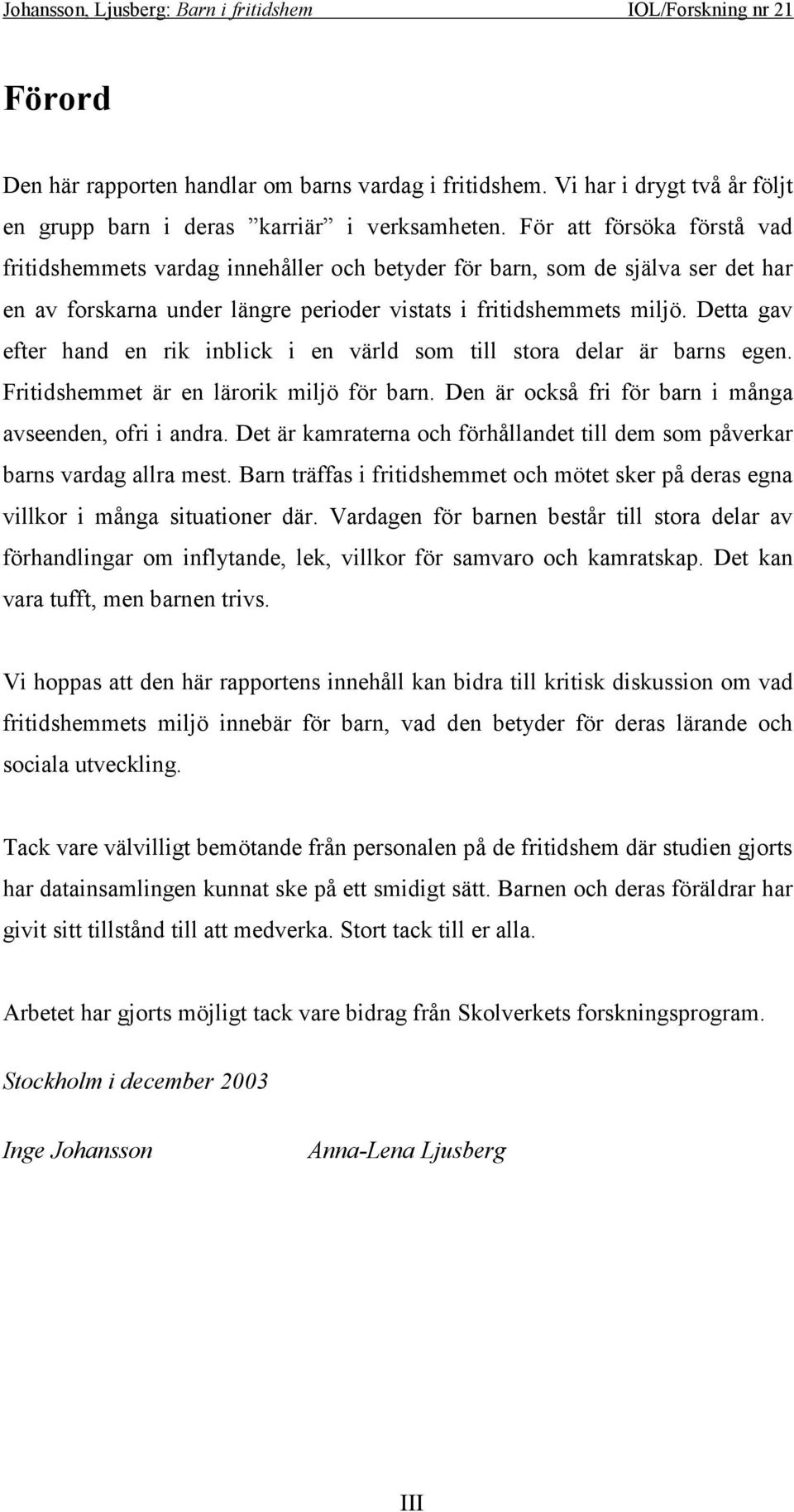 Johansson, Ljusberg: Barn i fritidshem IOL/Forskning nr 21

Förord

Den här rapporten handlar om barns vardag i fritidshem. Vi har i drygt två år följt en grupp barn i deras ”karriär” i verksamheten. För att försöka förstå vad fritidshemmets vardag innehåller och betyder för barn, som de själva ser det har en av forskarna under längre perioder vistats i fritidshemmets miljö. Detta gav efter hand en rik inblick i en värld som till stora delar är barns egen. Fritidshemmet är en lärorik miljö för barn. Den är också fri för barn i många avseenden, ofri i andra. Det är kamraterna och förhållandet till dem som påverkar barns vardag allra mest. Barn träffas i fritidshemmet och mötet sker på deras egna villkor i många situationer där. Vardagen för barnen består till stora delar av förhandlingar om inflytande, lek, villkor för samvaro och kamratskap. Det kan vara tufft, men barnen trivs.

Vi hoppas att den här rapportens innehåll kan bidra till kritisk diskussion om vad fritidshemmets miljö innebär för barn, vad den betyder för deras lärande och sociala utveckling.

Tack vare välvilligt bemötande från personalen på de fritidshem där studien gjorts har datainsamlingen kunnat ske på ett smidigt sätt. Barnen och deras föräldrar har givit sitt tillstånd till att medverka. Stort tack till er alla.

Arbetet har gjorts möjligt tack vare bidrag från Skolverkets forskningsprogram.

Stockholm i december 2003

Inge Johansson Anna-Lena Ljusberg

III